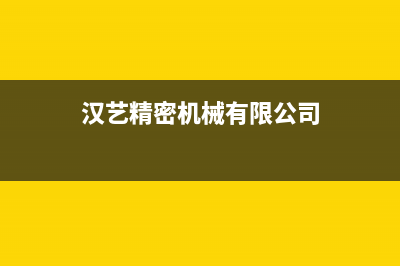 汉艺精密机械有限公司